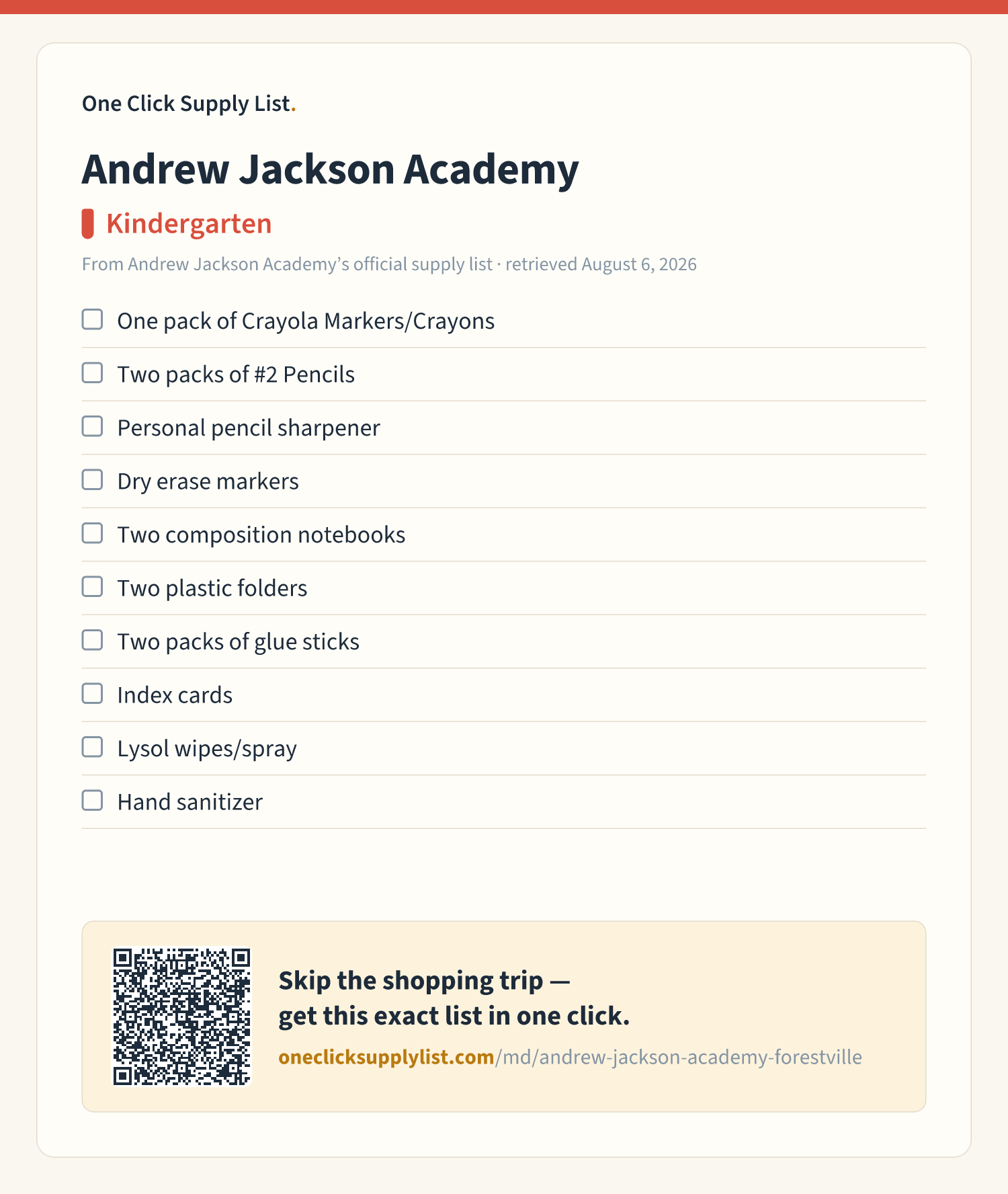 One Click Supply List.

Andrew Jackson Academy

Kindergarten

From Andrew Jackson Academy's official supply list · retrieved August 6, 2026

☐ One pack of Crayola Markers/Crayons
☐ Two packs of #2 Pencils
☐ Personal pencil sharpener
☐ Dry erase markers
☐ Two composition notebooks
☐ Two plastic folders
☐ Two packs of glue sticks
☐ Index cards
☐ Lysol wipes/spray
☐ Hand sanitizer

Skip the shopping trip — get this exact list in one click.

oneclicksupplylist.com/md/andrew-jackson-academy-forestville